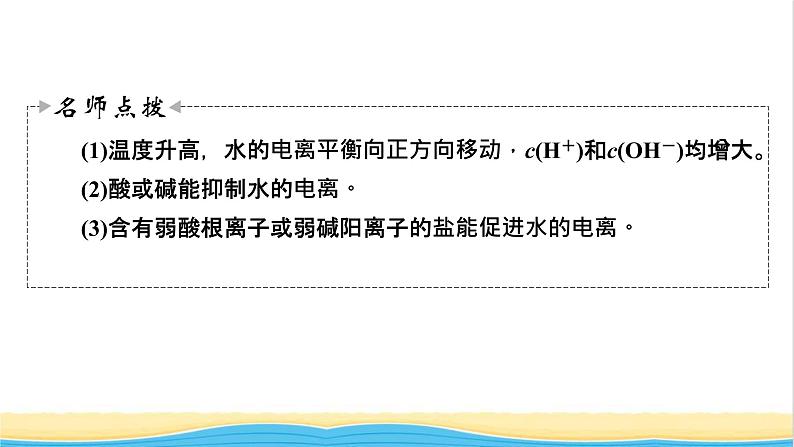 名师点拨

(1)温度升高，水的电离平衡向正方向移动，$c(H^+)$和$c(OH^-)$均增大。

(2)酸或碱能抑制水的电离。

(3)含有弱酸根离子或弱碱阳离子的盐能促进水的电离。